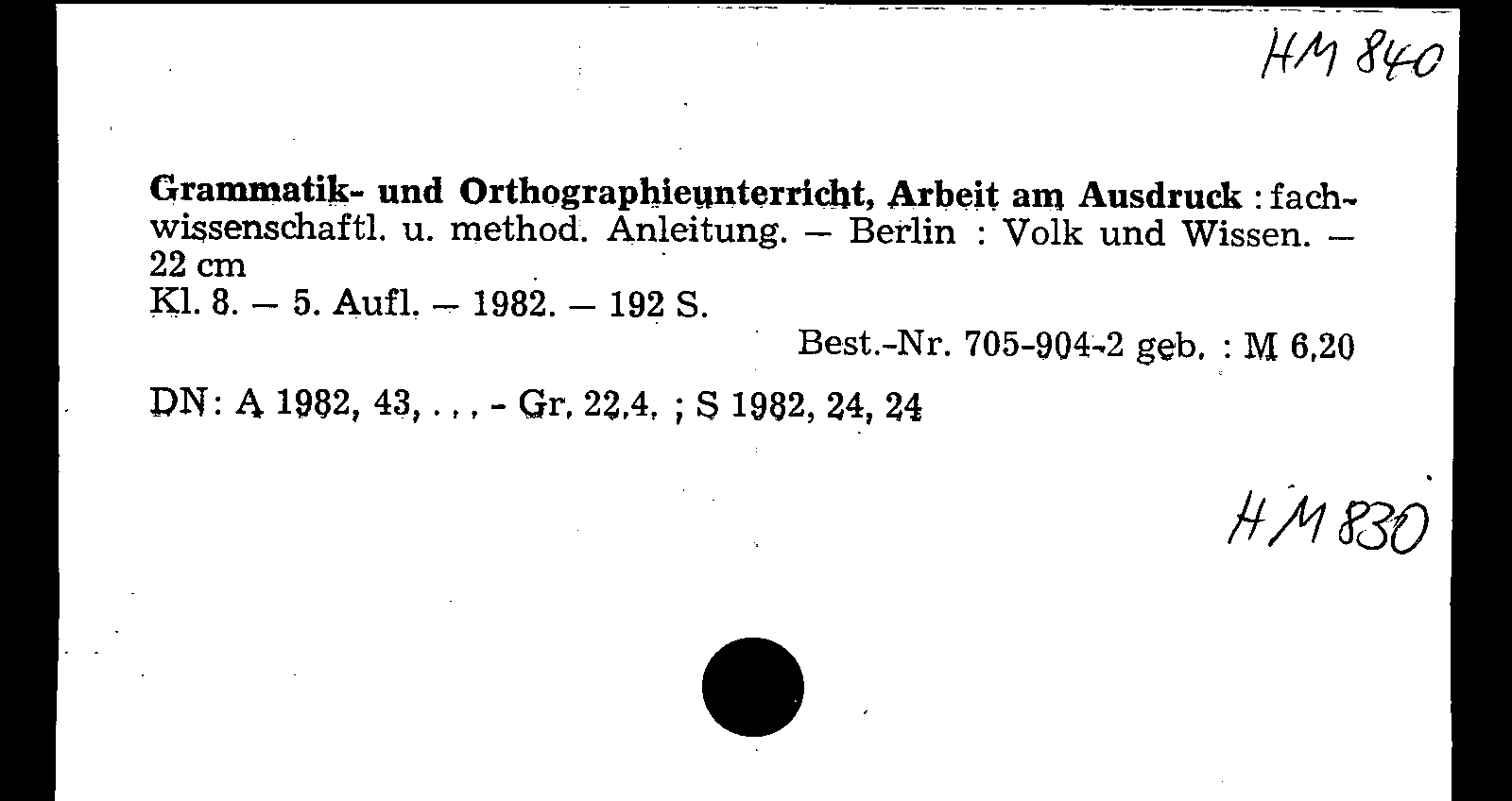 HM 840

Grammatik- und Orthographieunterricht, Arbeit am Ausdruck : fachwissenschaftl. u. method. Anleitung. – Berlin : Volk und Wissen. – 22 cm
Kl. 8. – 5. Aufl. – 1982. – 192 S.
Best.-Nr. 705-904-2 geb. : M 6,20

DN: A 1982, 43, . . , - Gr. 22,4. ; S 1982, 24, 24

HM 830